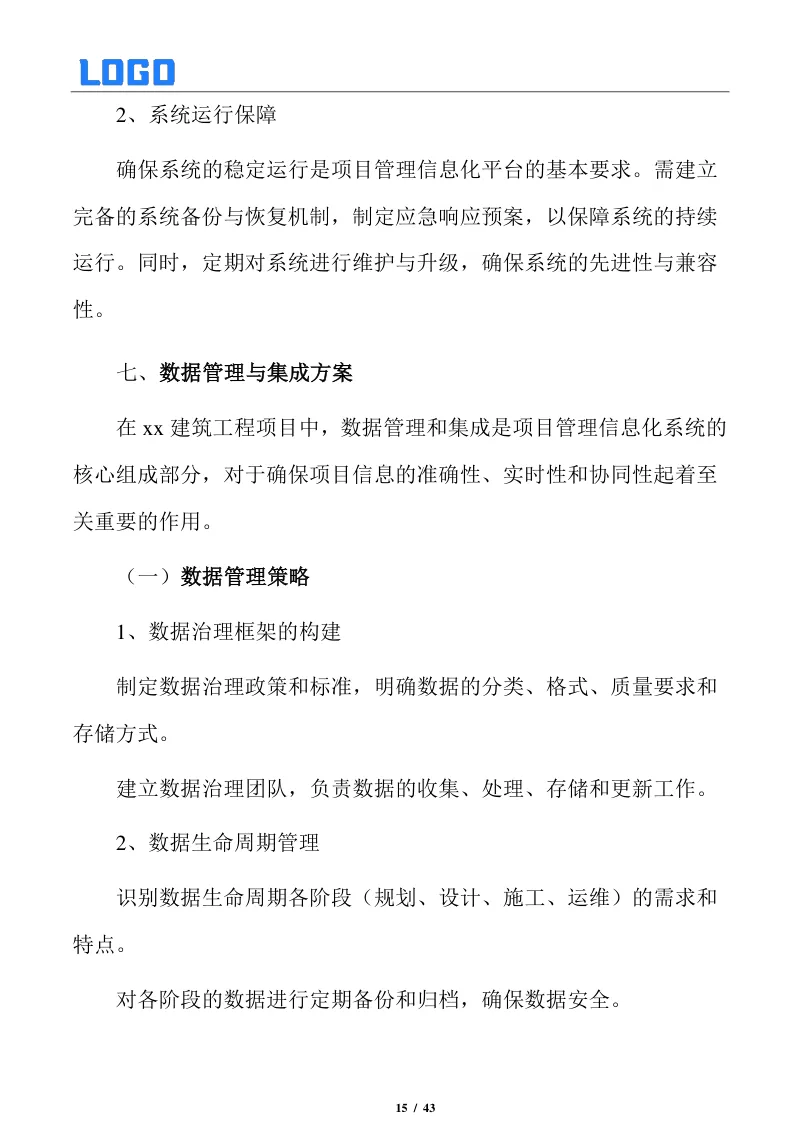 LOGO

2、系统运行保障

确保系统的稳定运行是项目管理信息化平台的基本要求。需建立完备的系统备份与恢复机制，制定应急响应预案，以保障系统的持续运行。同时，定期对系统进行维护与升级，确保系统的先进性与兼容性。

七、数据管理与集成方案

在 xx 建筑工程项目中，数据管理和集成是项目管理信息化系统的核心组成部分，对于确保项目信息的准确性、实时性和协同性起着至关重要的作用。

（一）数据管理策略

1、数据治理框架的构建

制定数据治理政策和标准，明确数据的分类、格式、质量要求和存储方式。

建立数据治理团队，负责数据的收集、处理、存储和更新工作。

2、数据生命周期管理

识别数据生命周期各阶段（规划、设计、施工、运维）的需求和特点。

对各阶段的数据进行定期备份和归档，确保数据安全。

15 / 43